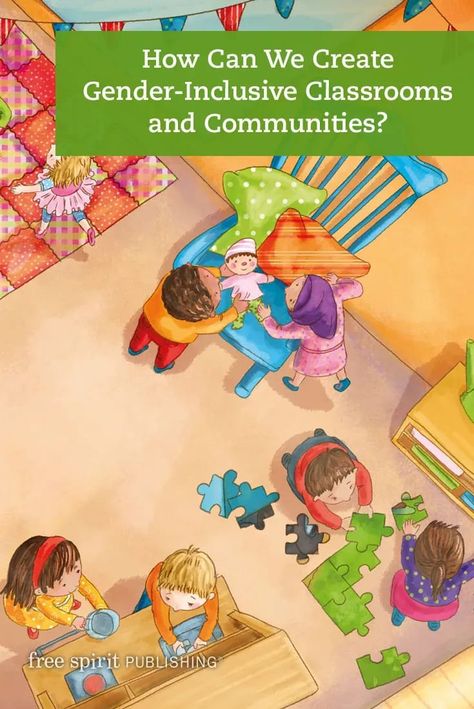 How Can We Create Gender-Inclusive Classrooms and Communities?

free spirit PUBLISHING